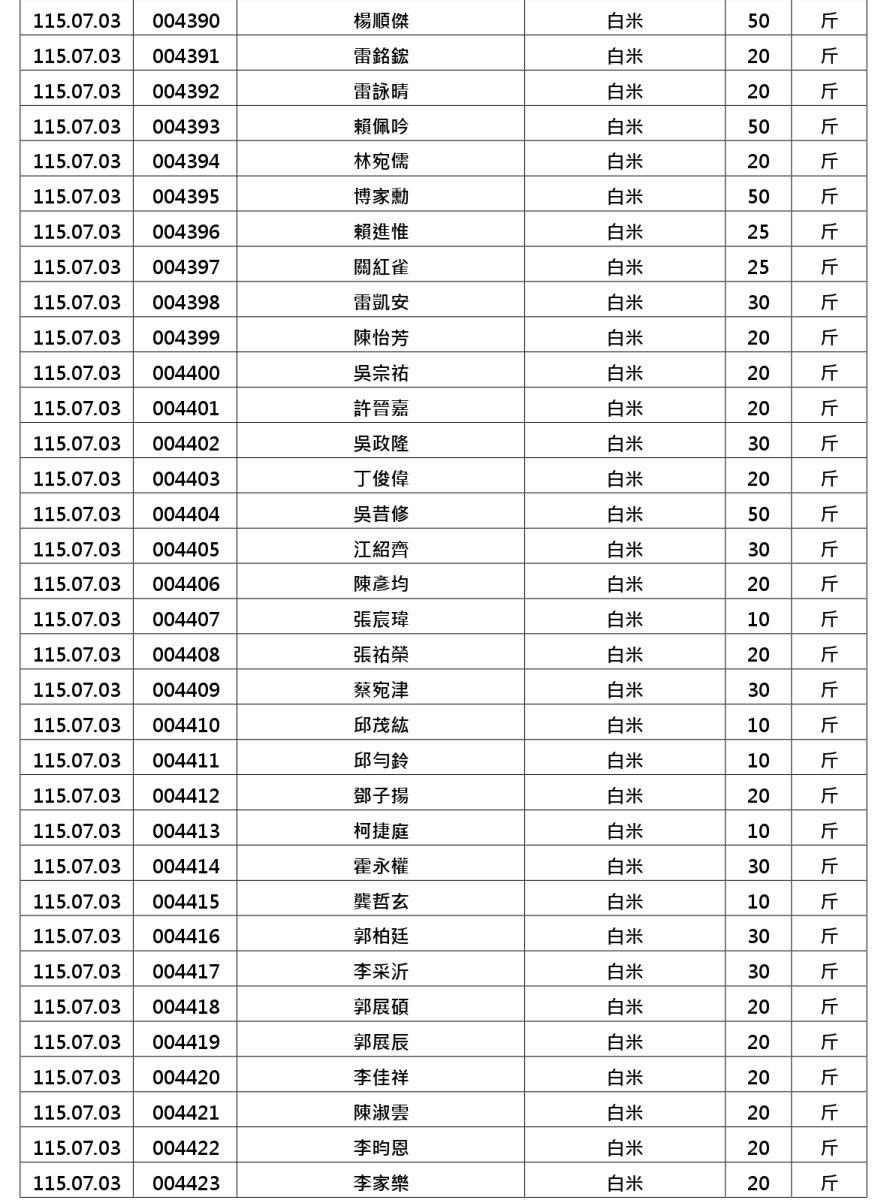 | 115.07.03 | 004390 | 楊順傑 | 白米 | 50 | 斤 |
|---|---|---|---|---|---|
| 115.07.03 | 004391 | 雷銘鋐 | 白米 | 20 | 斤 |
| 115.07.03 | 004392 | 雷詠晴 | 白米 | 20 | 斤 |
| 115.07.03 | 004393 | 賴佩吟 | 白米 | 50 | 斤 |
| 115.07.03 | 004394 | 林宛儒 | 白米 | 20 | 斤 |
| 115.07.03 | 004395 | 博家勳 | 白米 | 50 | 斤 |
| 115.07.03 | 004396 | 賴進惟 | 白米 | 25 | 斤 |
| 115.07.03 | 004397 | 關紅雀 | 白米 | 25 | 斤 |
| 115.07.03 | 004398 | 雷凱安 | 白米 | 30 | 斤 |
| 115.07.03 | 004399 | 陳怡芳 | 白米 | 20 | 斤 |
| 115.07.03 | 004400 | 吳宗祐 | 白米 | 20 | 斤 |
| 115.07.03 | 004401 | 許晉嘉 | 白米 | 20 | 斤 |
| 115.07.03 | 004402 | 吳政隆 | 白米 | 30 | 斤 |
| 115.07.03 | 004403 | 丁俊偉 | 白米 | 20 | 斤 |
| 115.07.03 | 004404 | 吳昔修 | 白米 | 50 | 斤 |
| 115.07.03 | 004405 | 江紹齊 | 白米 | 30 | 斤 |
| 115.07.03 | 004406 | 陳彥均 | 白米 | 20 | 斤 |
| 115.07.03 | 004407 | 張宸瑋 | 白米 | 10 | 斤 |
| 115.07.03 | 004408 | 張祐榮 | 白米 | 20 | 斤 |
| 115.07.03 | 004409 | 蔡宛津 | 白米 | 30 | 斤 |
| 115.07.03 | 004410 | 邱茂紘 | 白米 | 10 | 斤 |
| 115.07.03 | 004411 | 邱勻鈴 | 白米 | 10 | 斤 |
| 115.07.03 | 004412 | 鄧子揚 | 白米 | 20 | 斤 |
| 115.07.03 | 004413 | 柯捷庭 | 白米 | 10 | 斤 |
| 115.07.03 | 004414 | 霍永權 | 白米 | 30 | 斤 |
| 115.07.03 | 004415 | 龔哲玄 | 白米 | 10 | 斤 |
| 115.07.03 | 004416 | 郭柏廷 | 白米 | 30 | 斤 |
| 115.07.03 | 004417 | 李采沂 | 白米 | 30 | 斤 |
| 115.07.03 | 004418 | 郭展碩 | 白米 | 20 | 斤 |
| 115.07.03 | 004419 | 郭展辰 | 白米 | 20 | 斤 |
| 115.07.03 | 004420 | 李佳祥 | 白米 | 20 | 斤 |
| 115.07.03 | 004421 | 陳淑雲 | 白米 | 20 | 斤 |
| 115.07.03 | 004422 | 李昀恩 | 白米 | 20 | 斤 |
| 115.07.03 | 004423 | 李家樂 | 白米 | 20 | 斤 |